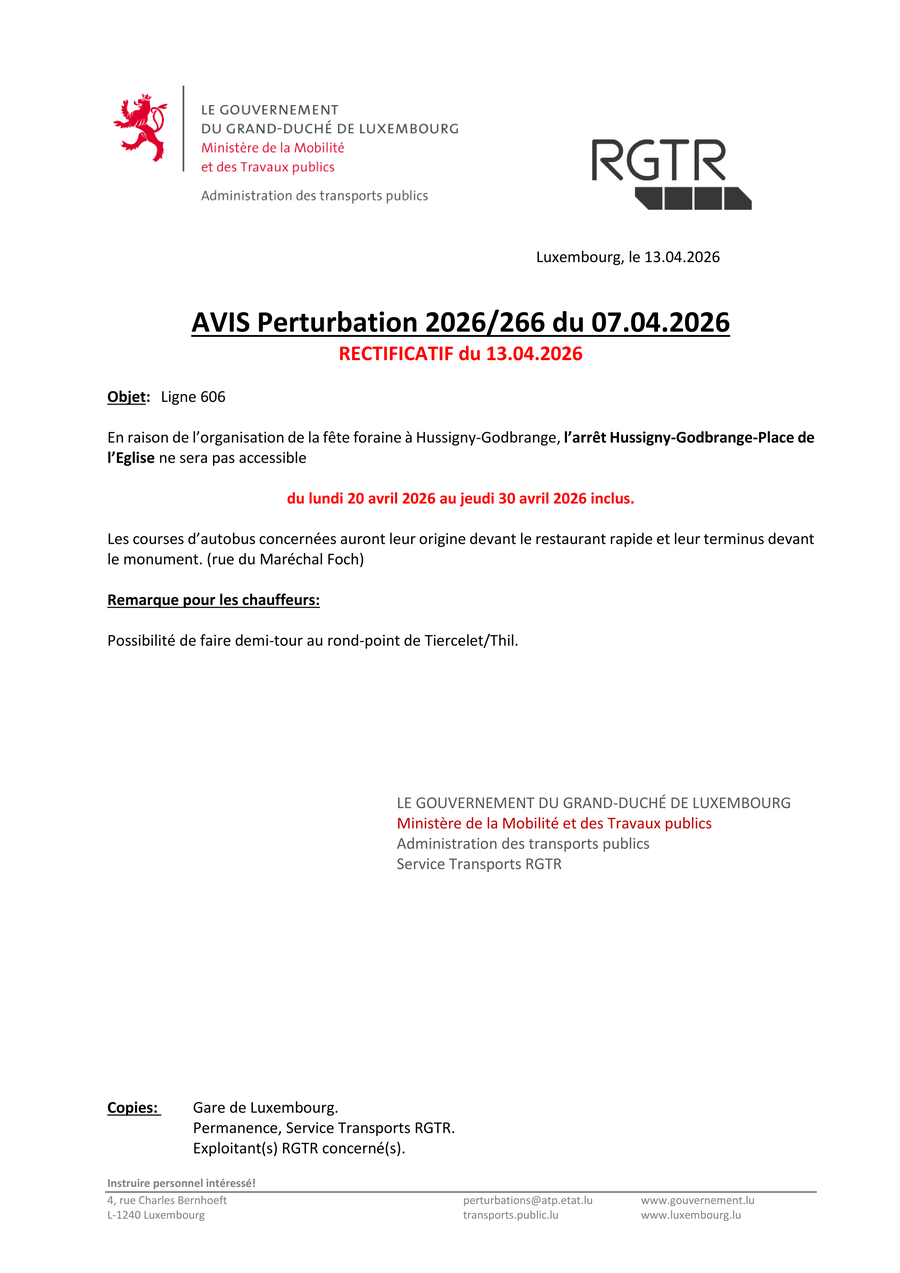 LE GOUVERNEMENT
DU GRAND-DUCHÉ DE LUXEMBOURG
Ministère de la Mobilité
et des Travaux publics

Administration des transports publics

RGTR

Luxembourg, le 13.04.2026

AVIS Perturbation 2026/266 du 07.04.2026
RECTIFICATIF du 13.04.2026

Objet: Ligne 606

En raison de l'organisation de la fête foraine à Hussigny-Godbrange, l'arrêt Hussigny-Godbrange-Place de l'Eglise ne sera pas accessible

du lundi 20 avril 2026 au jeudi 30 avril 2026 inclus.

Les courses d'autobus concernées auront leur origine devant le restaurant rapide et leur terminus devant le monument. (rue du Maréchal Foch)

Remarque pour les chauffeurs:

Possibilité de faire demi-tour au rond-point de Tiercelet/Thil.

LE GOUVERNEMENT DU GRAND-DUCHÉ DE LUXEMBOURG
Ministère de la Mobilité et des Travaux publics
Administration des transports publics
Service Transports RGTR

Copies: Gare de Luxembourg.
Permanence, Service Transports RGTR.
Exploitant(s) RGTR concerné(s).

Instruire personnel intéressé!

4, rue Charles Bernhoeft
L-1240 Luxembourg

perturbations@atp.etat.lu
transports.public.lu

www.gouvernement.lu
www.luxembourg.lu